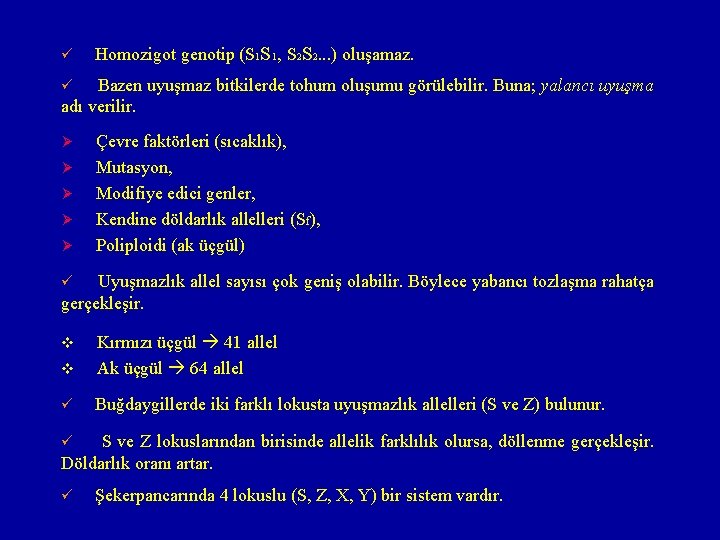 ✓ Homozigot genotip ($S_1S_1$, $S_2S_2$...) oluşamaz.

✓ Bazen uyuşmaz bitkilerde tohum oluşumu görülebilir. Buna; yalancı uyuşma adı verilir.

➢ Çevre faktörleri (sıcaklık),
➢ Mutasyon,
➢ Modifiye edici genler,
➢ Kendine döldarlık allelleri ($S_f$),
➢ Poliploidi (ak üçgül)

✓ Uyuşmazlık allel sayısı çok geniş olabilir. Böylece yabancı tozlaşma rahatça gerçekleşir.

❖ Kırmızı üçgül → 41 allel
❖ Ak üçgül → 64 allel

✓ Buğdaygillerde iki farklı lokusta uyuşmazlık allelleri (S ve Z) bulunur.

✓ S ve Z lokuslarından birisinde allelik farklılık olursa, döllenme gerçekleşir. Döldarlık oranı artar.

✓ Şekerpancarında 4 lokuslu (S, Z, X, Y) bir sistem vardır.